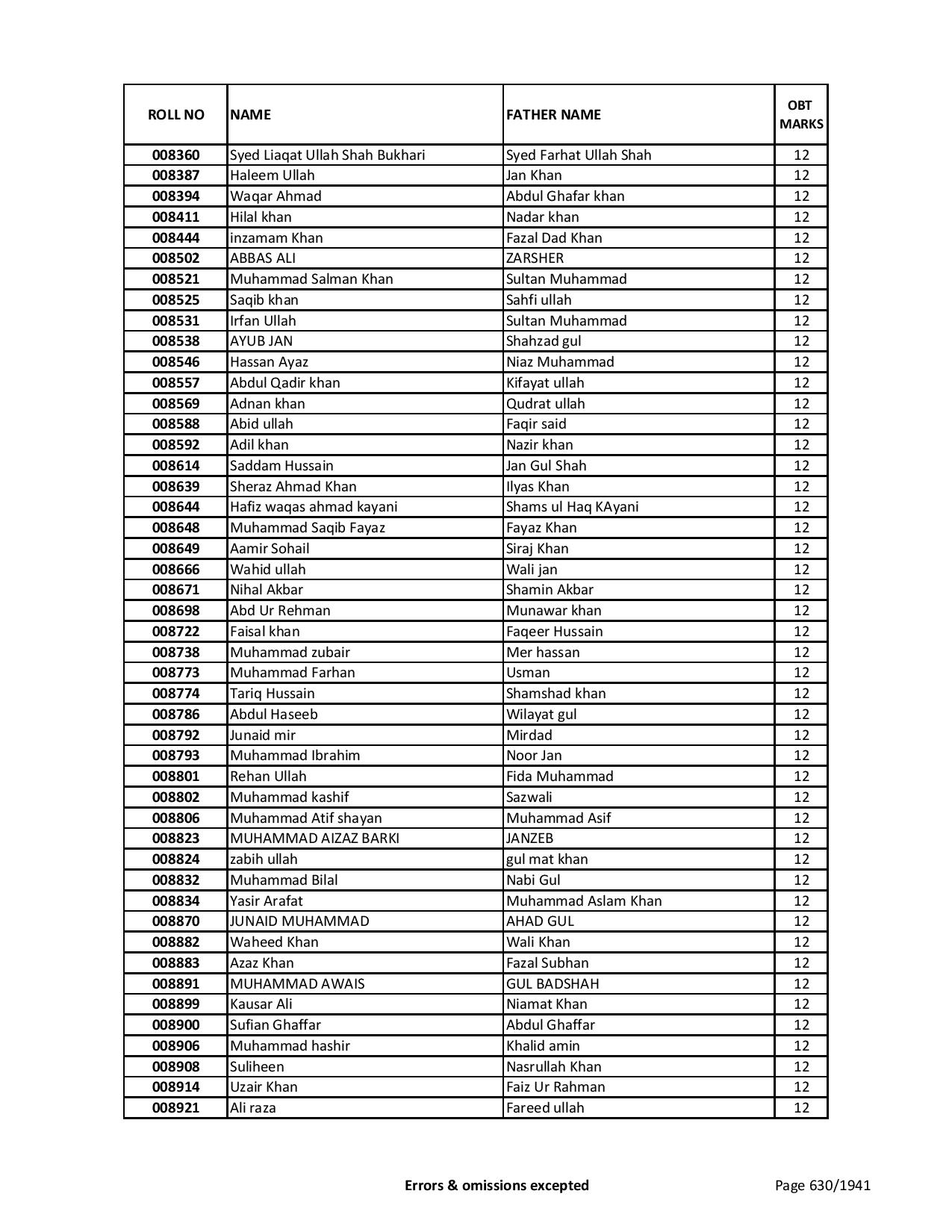 | ROLL NO | NAME | FATHER NAME | OBT MARKS |
|---|---|---|---|
| 008360 | Syed Liaqat Ullah Shah Bukhari | Syed Farhat Ullah Shah | 12 |
| 008387 | Haleem Ullah | Jan Khan | 12 |
| 008394 | Waqar Ahmad | Abdul Ghafar khan | 12 |
| 008411 | Hilal khan | Nadar khan | 12 |
| 008444 | inzamam Khan | Fazal Dad Khan | 12 |
| 008502 | ABBAS ALI | ZARSHER | 12 |
| 008521 | Muhammad Salman Khan | Sultan Muhammad | 12 |
| 008525 | Saqib khan | Sahfi ullah | 12 |
| 008531 | Irfan Ullah | Sultan Muhammad | 12 |
| 008538 | AYUB JAN | Shahzad gul | 12 |
| 008546 | Hassan Ayaz | Niaz Muhammad | 12 |
| 008557 | Abdul Qadir khan | Kifayat ullah | 12 |
| 008569 | Adnan khan | Qudrat ullah | 12 |
| 008588 | Abid ullah | Faqir said | 12 |
| 008592 | Adil khan | Nazir khan | 12 |
| 008614 | Saddam Hussain | Jan Gul Shah | 12 |
| 008639 | Sheraz Ahmad Khan | Ilyas Khan | 12 |
| 008644 | Hafiz waqas ahmad kayani | Shams ul Haq KAyani | 12 |
| 008648 | Muhammad Saqib Fayaz | Fayaz Khan | 12 |
| 008649 | Aamir Sohail | Siraj Khan | 12 |
| 008666 | Wahid ullah | Wali jan | 12 |
| 008671 | Nihal Akbar | Shamin Akbar | 12 |
| 008698 | Abd Ur Rehman | Munawar khan | 12 |
| 008722 | Faisal khan | Faqeer Hussain | 12 |
| 008738 | Muhammad zubair | Mer hassan | 12 |
| 008773 | Muhammad Farhan | Usman | 12 |
| 008774 | Tariq Hussain | Shamshad khan | 12 |
| 008786 | Abdul Haseeb | Wilayat gul | 12 |
| 008792 | Junaid mir | Mirdad | 12 |
| 008793 | Muhammad Ibrahim | Noor Jan | 12 |
| 008801 | Rehan Ullah | Fida Muhammad | 12 |
| 008802 | Muhammad kashif | Sazwali | 12 |
| 008806 | Muhammad Atif shayan | Muhammad Asif | 12 |
| 008823 | MUHAMMAD AIZAZ BARKI | JANZEB | 12 |
| 008824 | zabih ullah | gul mat khan | 12 |
| 008832 | Muhammad Bilal | Nabi Gul | 12 |
| 008834 | Yasir Arafat | Muhammad Aslam Khan | 12 |
| 008870 | JUNAID MUHAMMAD | AHAD GUL | 12 |
| 008882 | Waheed Khan | Wali Khan | 12 |
| 008883 | Azaz Khan | Fazal Subhan | 12 |
| 008891 | MUHAMMAD AWAIS | GUL BADSHAH | 12 |
| 008899 | Kausar Ali | Niamat Khan | 12 |
| 008900 | Sufian Ghaffar | Abdul Ghaffar | 12 |
| 008906 | Muhammad hashir | Khalid amin | 12 |
| 008908 | Suliheen | Nasrullah Khan | 12 |
| 008914 | Uzair Khan | Faiz Ur Rahman | 12 |
| 008921 | Ali raza | Fareed ullah | 12 |

Errors & omissions excepted

Page 630/1941